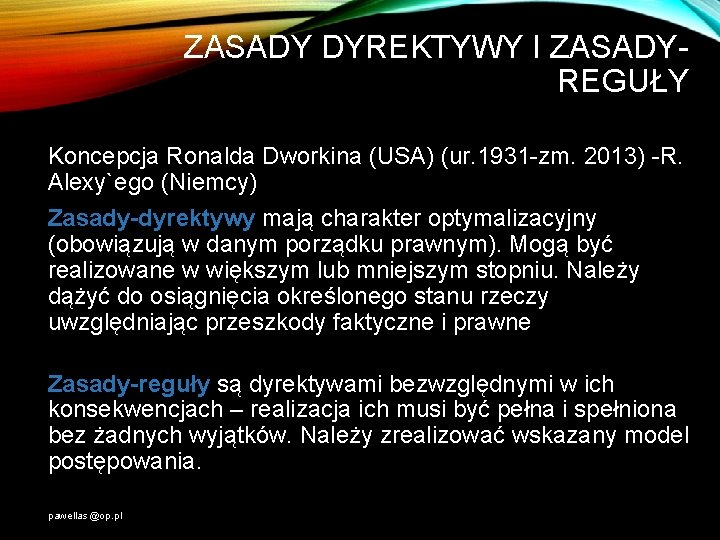 ZASADY DYREKTYWY I ZASADY-REGUŁY

Koncepcja Ronalda Dworkina (USA) (ur.1931-zm. 2013) -R. Alexy`ego (Niemcy)

Zasady-dyrektywy mają charakter optymalizacyjny (obowiązują w danym porządku prawnym). Mogą być realizowane w większym lub mniejszym stopniu. Należy dążyć do osiągnięcia określonego stanu rzeczy uwzględniając przeszkody faktyczne i prawne

Zasady-reguły są dyrektywami bezwzględnymi w ich konsekwencjach – realizacja ich musi być pełna i spełniona bez żadnych wyjątków. Należy zrealizować wskazany model postępowania.

pawellas@op.pl